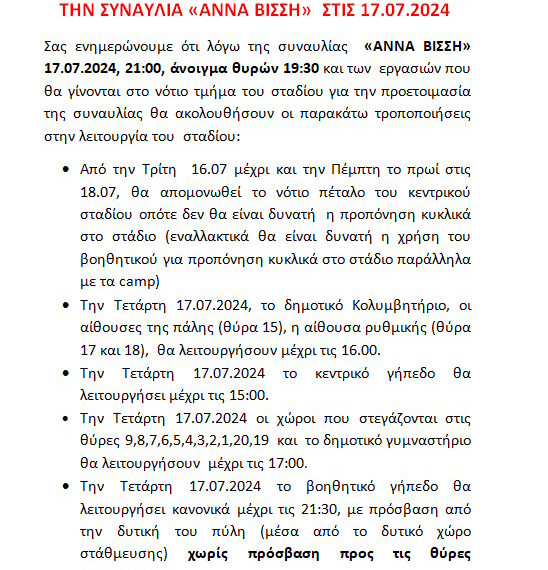 ΤΗΝ ΣΥΝΑΥΛΙΑ «ΑΝΝΑ ΒΙΣΣΗ» ΣΤΙΣ 17.07.2024

Σας ενημερώνουμε ότι λόγω της συναυλίας «ΑΝΝΑ ΒΙΣΣΗ» 17.07.2024, 21:00, άνοιγμα θυρών 19:30 και των εργασιών που θα γίνονται στο νότιο τμήμα του σταδίου για την προετοιμασία της συναυλίας θα ακολουθήσουν οι παρακάτω τροποποιήσεις στην λειτουργία του σταδίου:

• Από την Τρίτη 16.07 μέχρι και την Πέμπτη το πρωί στις 18.07, θα απομονωθεί το νότιο πέταλο του κεντρικού σταδίου οπότε δεν θα είναι δυνατή η προπόνηση κυκλικά στο στάδιο (εναλλακτικά θα είναι δυνατή η χρήση του βοηθητικού για προπόνηση κυκλικά στο στάδιο παράλληλα με τα camp)

• Την Τετάρτη 17.07.2024, το δημοτικό Κολυμβητήριο, οι αίθουσες της πάλης (θύρα 15), η αίθουσα ρυθμικής (θύρα 17 και 18), θα λειτουργήσουν μέχρι τις 16.00.

• Την Τετάρτη 17.07.2024 το κεντρικό γήπεδο θα λειτουργήσει μέχρι τις 15:00.

• Την Τετάρτη 17.07.2024 οι χώροι που στεγάζονται στις θύρες 9,8,7,6,5,4,3,2,1,20,19 και το δημοτικό γυμναστήριο θα λειτουργήσουν μέχρι τις 17:00.

• Την Τετάρτη 17.07.2024 το βοηθητικό γήπεδο θα λειτουργήσει κανονικά μέχρι τις 21:30, με πρόσβαση από την δυτική του πύλη (μέσα από το δυτικό χώρο στάθμευσης) χωρίς πρόσβαση προς τις θύρες